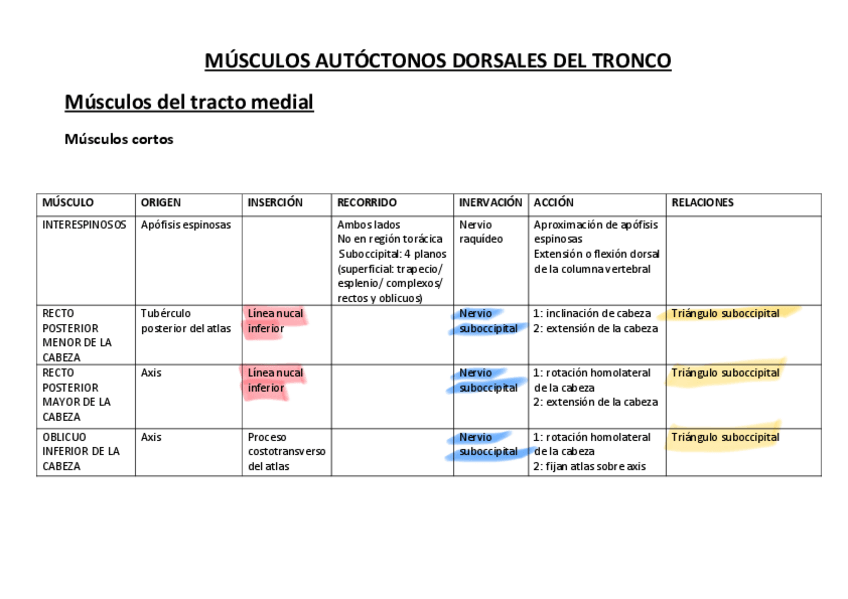 MÚSCULOS AUTÓCTONOS DORSALES DEL TRONCO

Músculos del tracto medial

Músculos cortos

| MÚSCULO | ORIGEN | INSERCIÓN | RECORRIDO | INERVACIÓN | ACCIÓN | RELACIONES |
|---|---|---|---|---|---|---|
| INTERESPINOSOS | Apófisis espinosas | | Ambos lados No en región torácica Suboccipital: 4 planos (superficial: trapecio/ esplenio/ complexos/ rectos y oblicuos) | Nervio raquídeo | Aproximación de apófisis espinosas Extensión o flexión dorsal de la columna vertebral | |
| RECTO POSTERIOR MENOR DE LA CABEZA | Tubérculo posterior del atlas | Línea nucal inferior | | Nervio suboccipital | 1: inclinación de cabeza 2: extensión de la cabeza | Triángulo suboccipital |
| RECTO POSTERIOR MAYOR DE LA CABEZA | Axis | Línea nucal inferior | | Nervio suboccipital | 1: rotación homolateral de la cabeza 2: extensión de la cabeza | Triángulo suboccipital |
| OBLICUO INFERIOR DE LA CABEZA | Axis | Proceso costotransverso del atlas | | Nervio suboccipital | 1: rotación homolateral de la cabeza 2: fijan atlas sobre axis | Triángulo suboccipital |